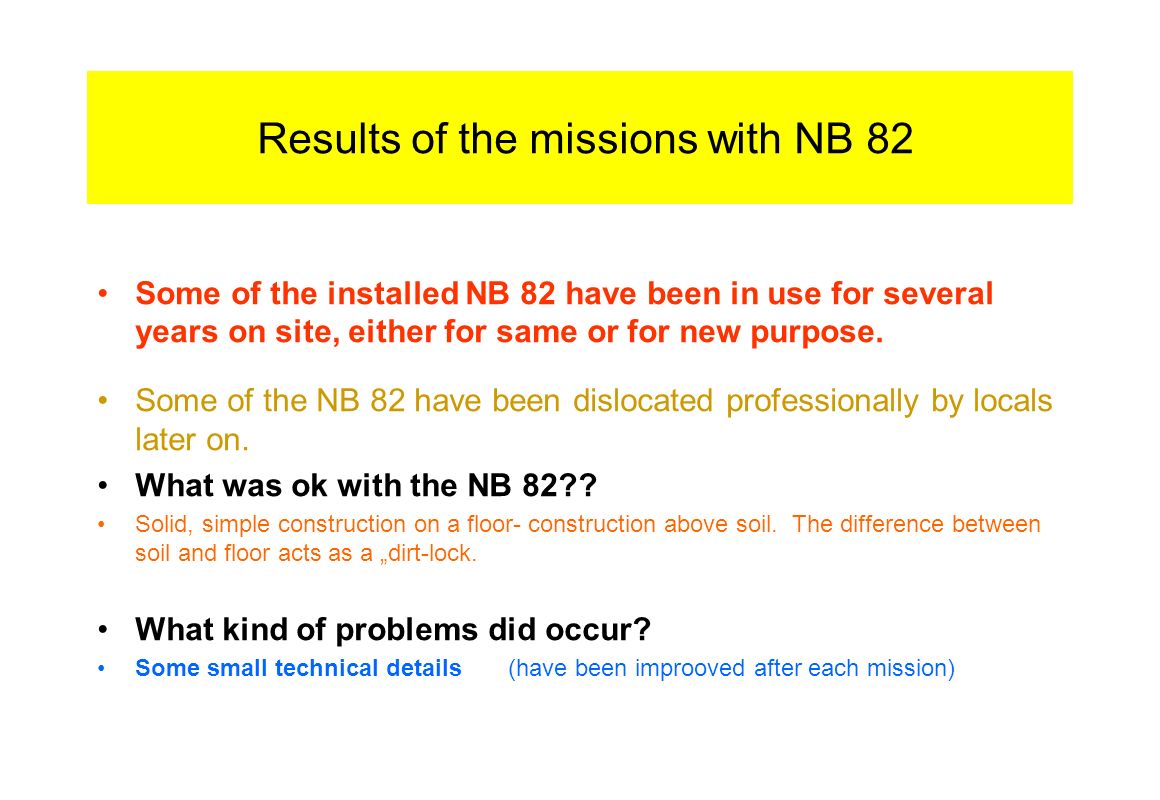 Results of the missions with NB 82

• Some of the installed NB 82 have been in use for several years on site, either for same or for new purpose.

• Some of the NB 82 have been dislocated professionally by locals later on.

• What was ok with the NB 82??

• Solid, simple construction on a floor- construction above soil. The difference between soil and floor acts as a „dirt-lock.

• What kind of problems did occur?

• Some small technical details (have been improoved after each mission)